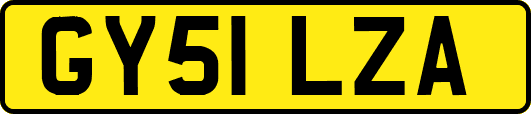 GY51 LZA